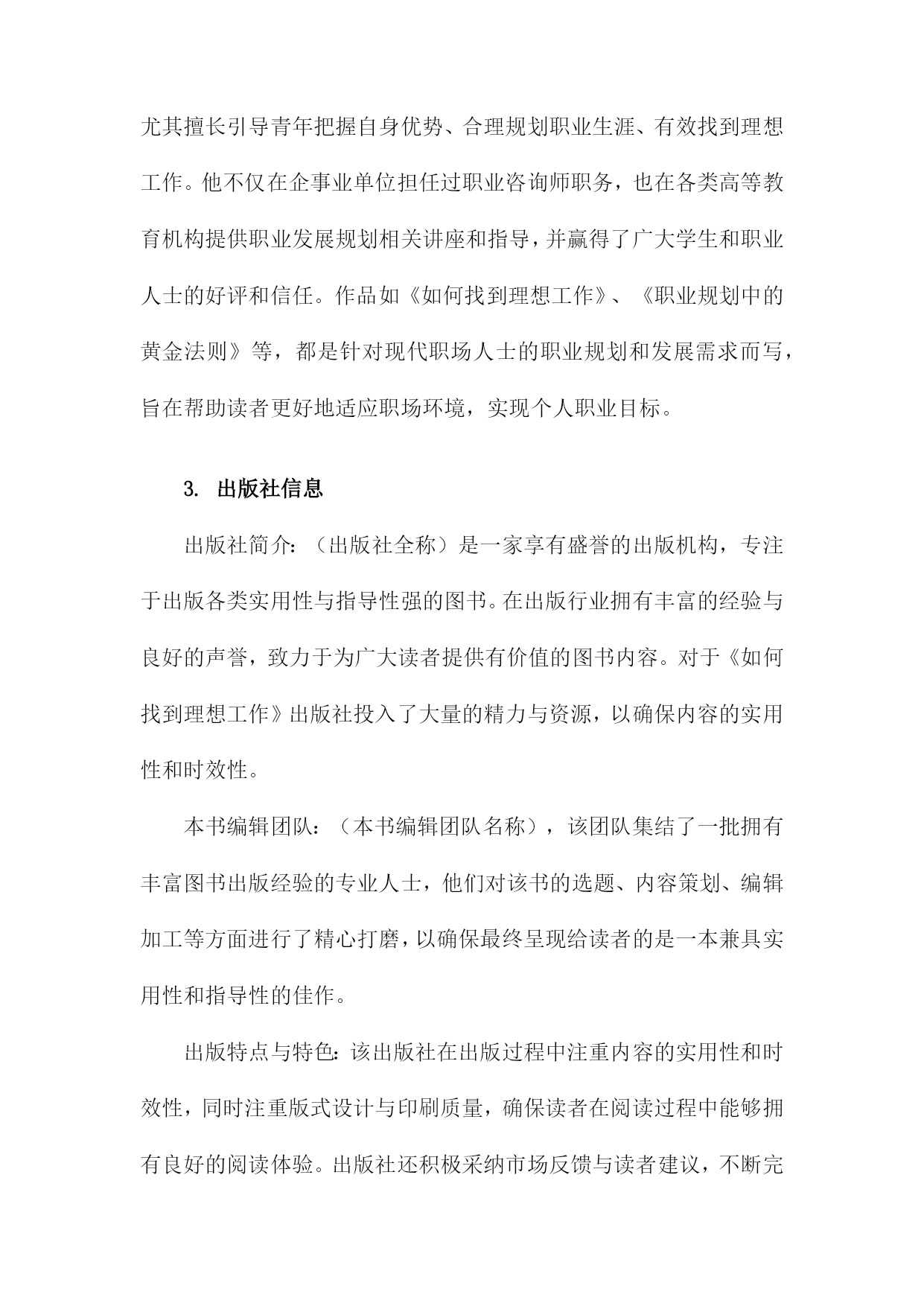 尤其擅长引导青年把握自身优势、合理规划职业生涯、有效找到理想工作。他不仅在企事业单位担任过职业咨询师职务，也在各类高等教育机构提供职业发展规划相关讲座和指导，并赢得了广大学生和职业人士的好评和信任。作品如《如何找到理想工作》、《职业规划中的黄金法则》等，都是针对现代职场人士的职业规划和发展需求而写，旨在帮助读者更好地适应职场环境，实现个人职业目标。

3. 出版社信息

出版社简介：（出版社全称）是一家享有盛誉的出版机构，专注于出版各类实用性与指导性强的图书。在出版行业拥有丰富的经验与良好的声誉，致力于为广大读者提供有价值的图书内容。对于《如何找到理想工作》出版社投入了大量的精力与资源，以确保内容的实用性和时效性。

本书编辑团队：（本书编辑团队名称），该团队集结了一批拥有丰富图书出版经验的专业人士，他们对该书的选题、内容策划、编辑加工等方面进行了精心打磨，以确保最终呈现给读者的是一本兼具实用性和指导性的佳作。

出版特点与特色：该出版社在出版过程中注重内容的实用性和时效性，同时注重版式设计与印刷质量，确保读者在阅读过程中能够拥有良好的阅读体验。出版社还积极采纳市场反馈与读者建议，不断完